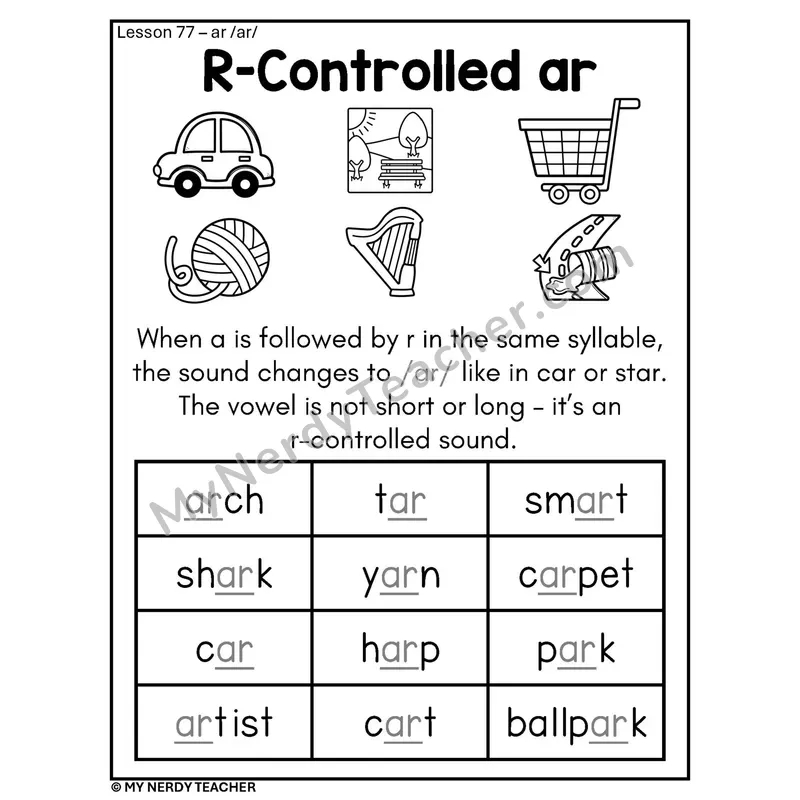 Lesson 77 – ar /ar/

R-Controlled ar

When a is followed by r in the same syllable, the sound changes to /ar/ like in car or star. The vowel is not short or long - it's an r-controlled sound.

| arch | tar | smart |
|---|---|---|
| shark | yarn | carpet |
| car | harp | park |
| artist | cart | ballpark |

© MY NERDY TEACHER

MyNerdyTeacher.com